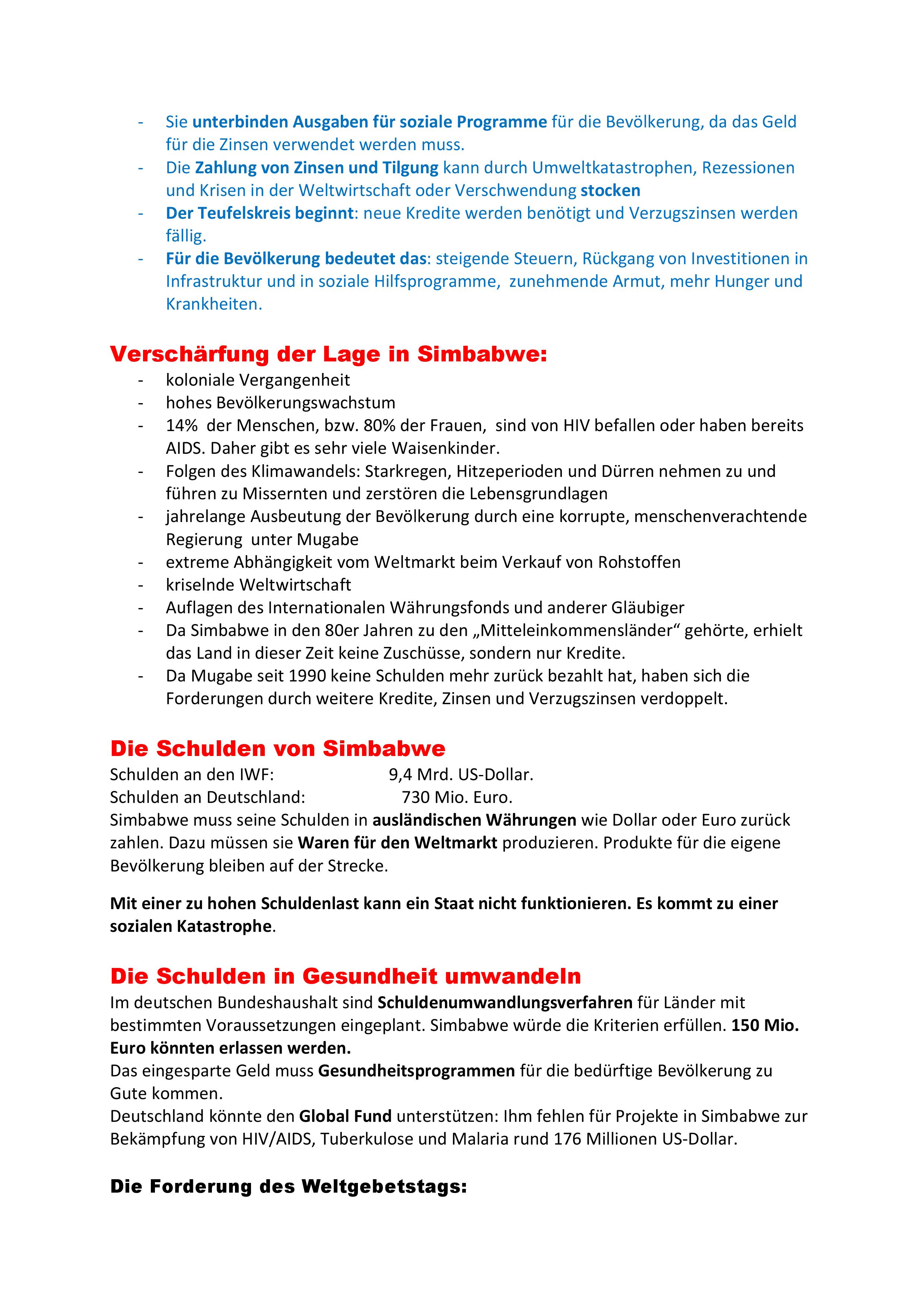 - Sie unterbinden Ausgaben für soziale Programme für die Bevölkerung, da das Geld für die Zinsen verwendet werden muss.
- Die Zahlung von Zinsen und Tilgung kann durch Umweltkatastrophen, Rezessionen und Krisen in der Weltwirtschaft oder Verschwendung stocken
- Der Teufelskreis beginnt: neue Kredite werden benötigt und Verzugszinsen werden fällig.
- Für die Bevölkerung bedeutet das: steigende Steuern, Rückgang von Investitionen in Infrastruktur und in soziale Hilfsprogramme, zunehmende Armut, mehr Hunger und Krankheiten.

Verschärfung der Lage in Simbabwe:
- koloniale Vergangenheit
- hohes Bevölkerungswachstum
- 14% der Menschen, bzw. 80% der Frauen, sind von HIV befallen oder haben bereits AIDS. Daher gibt es sehr viele Waisenkinder.
- Folgen des Klimawandels: Starkregen, Hitzeperioden und Dürren nehmen zu und führen zu Missernten und zerstören die Lebensgrundlagen
- jahrelange Ausbeutung der Bevölkerung durch eine korrupte, menschenverachtende Regierung unter Mugabe
- extreme Abhängigkeit vom Weltmarkt beim Verkauf von Rohstoffen
- kriselnde Weltwirtschaft
- Auflagen des Internationalen Währungsfonds und anderer Gläubiger
- Da Simbabwe in den 80er Jahren zu den „Mitteleinkommensländer“ gehörte, erhielt das Land in dieser Zeit keine Zuschüsse, sondern nur Kredite.
- Da Mugabe seit 1990 keine Schulden mehr zurück bezahlt hat, haben sich die Forderungen durch weitere Kredite, Zinsen und Verzugszinsen verdoppelt.

Die Schulden von Simbabwe
Schulden an den IWF: 9,4 Mrd. US-Dollar.
Schulden an Deutschland: 730 Mio. Euro.
Simbabwe muss seine Schulden in ausländischen Währungen wie Dollar oder Euro zurück zahlen. Dazu müssen sie Waren für den Weltmarkt produzieren. Produkte für die eigene Bevölkerung bleiben auf der Strecke.

Mit einer zu hohen Schuldenlast kann ein Staat nicht funktionieren. Es kommt zu einer sozialen Katastrophe.

Die Schulden in Gesundheit umwandeln
Im deutschen Bundeshaushalt sind Schuldenumwandlungsverfahren für Länder mit bestimmten Voraussetzungen eingeplant. Simbabwe würde die Kriterien erfüllen. 150 Mio. Euro könnten erlassen werden.
Das eingesparte Geld muss Gesundheitsprogrammen für die bedürftige Bevölkerung zu Gute kommen.
Deutschland könnte den Global Fund unterstützen: Ihm fehlen für Projekte in Simbabwe zur Bekämpfung von HIV/AIDS, Tuberkulose und Malaria rund 176 Millionen US-Dollar.

Die Forderung des Weltgebetstags: